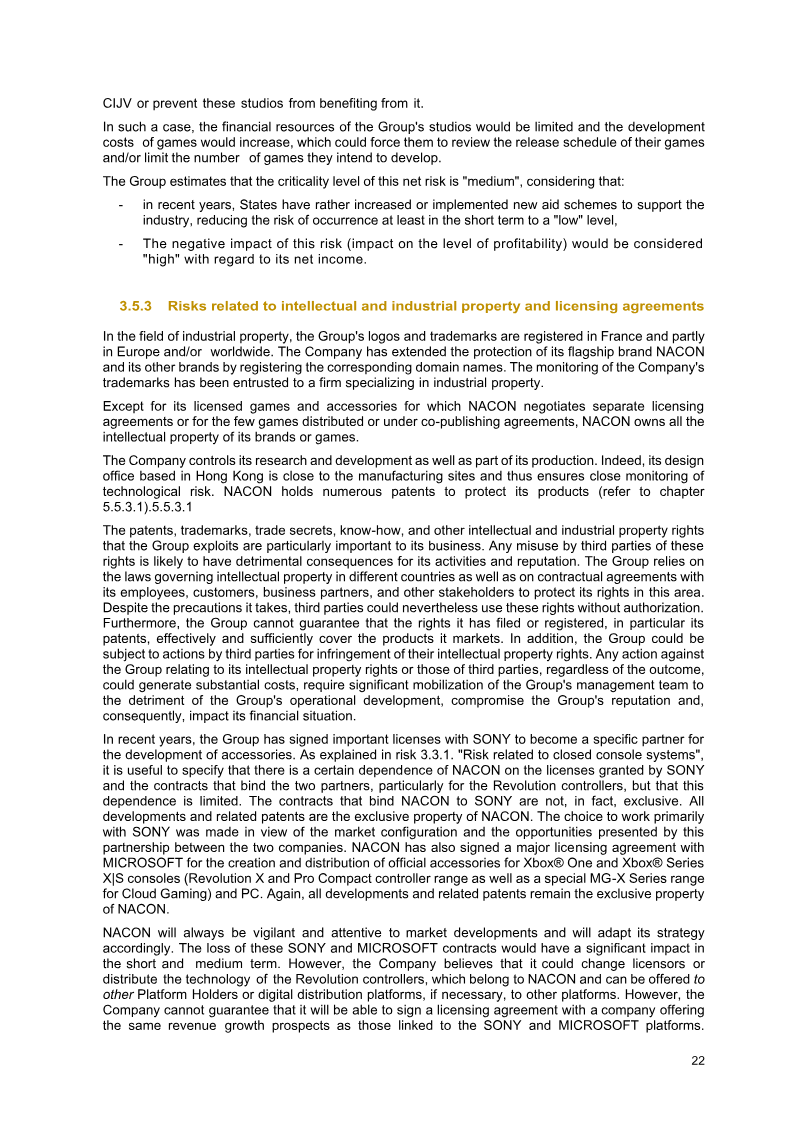 CIJV or prevent these studios from benefiting from it.

In such a case, the financial resources of the Group's studios would be limited and the development costs of games would increase, which could force them to review the release schedule of their games and/or limit the number of games they intend to develop.

The Group estimates that the criticality level of this net risk is "medium", considering that:

- in recent years, States have rather increased or implemented new aid schemes to support the industry, reducing the risk of occurrence at least in the short term to a "low" level,

- The negative impact of this risk (impact on the level of profitability) would be considered "high" with regard to its net income.

3.5.3 Risks related to intellectual and industrial property and licensing agreements

In the field of industrial property, the Group's logos and trademarks are registered in France and partly in Europe and/or worldwide. The Company has extended the protection of its flagship brand NACON and its other brands by registering the corresponding domain names. The monitoring of the Company's trademarks has been entrusted to a firm specializing in industrial property.

Except for its licensed games and accessories for which NACON negotiates separate licensing agreements or for the few games distributed or under co-publishing agreements, NACON owns all the intellectual property of its brands or games.

The Company controls its research and development as well as part of its production. Indeed, its design office based in Hong Kong is close to the manufacturing sites and thus ensures close monitoring of technological risk. NACON holds numerous patents to protect its products (refer to chapter 5.5.3.1).5.5.3.1

The patents, trademarks, trade secrets, know-how, and other intellectual and industrial property rights that the Group exploits are particularly important to its business. Any misuse by third parties of these rights is likely to have detrimental consequences for its activities and reputation. The Group relies on the laws governing intellectual property in different countries as well as on contractual agreements with its employees, customers, business partners, and other stakeholders to protect its rights in this area. Despite the precautions it takes, third parties could nevertheless use these rights without authorization. Furthermore, the Group cannot guarantee that the rights it has filed or registered, in particular its patents, effectively and sufficiently cover the products it markets. In addition, the Group could be subject to actions by third parties for infringement of their intellectual property rights. Any action against the Group relating to its intellectual property rights or those of third parties, regardless of the outcome, could generate substantial costs, require significant mobilization of the Group's management team to the detriment of the Group's operational development, compromise the Group's reputation and, consequently, impact its financial situation.

In recent years, the Group has signed important licenses with SONY to become a specific partner for the development of accessories. As explained in risk 3.3.1. "Risk related to closed console systems", it is useful to specify that there is a certain dependence of NACON on the licenses granted by SONY and the contracts that bind the two partners, particularly for the Revolution controllers, but that this dependence is limited. The contracts that bind NACON to SONY are not, in fact, exclusive. All developments and related patents are the exclusive property of NACON. The choice to work primarily with SONY was made in view of the market configuration and the opportunities presented by this partnership between the two companies. NACON has also signed a major licensing agreement with MICROSOFT for the creation and distribution of official accessories for Xbox® One and Xbox® Series X|S consoles (Revolution X and Pro Compact controller range as well as a special MG-X Series range for Cloud Gaming) and PC. Again, all developments and related patents remain the exclusive property of NACON.

NACON will always be vigilant and attentive to market developments and will adapt its strategy accordingly. The loss of these SONY and MICROSOFT contracts would have a significant impact in the short and medium term. However, the Company believes that it could change licensors or distribute the technology of the Revolution controllers, which belong to NACON and can be offered to other Platform Holders or digital distribution platforms, if necessary, to other platforms. However, the Company cannot guarantee that it will be able to sign a licensing agreement with a company offering the same revenue growth prospects as those linked to the SONY and MICROSOFT platforms.

22